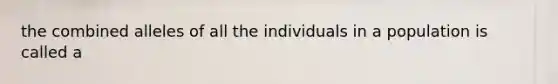 the combined alleles of all the individuals in a population is called a